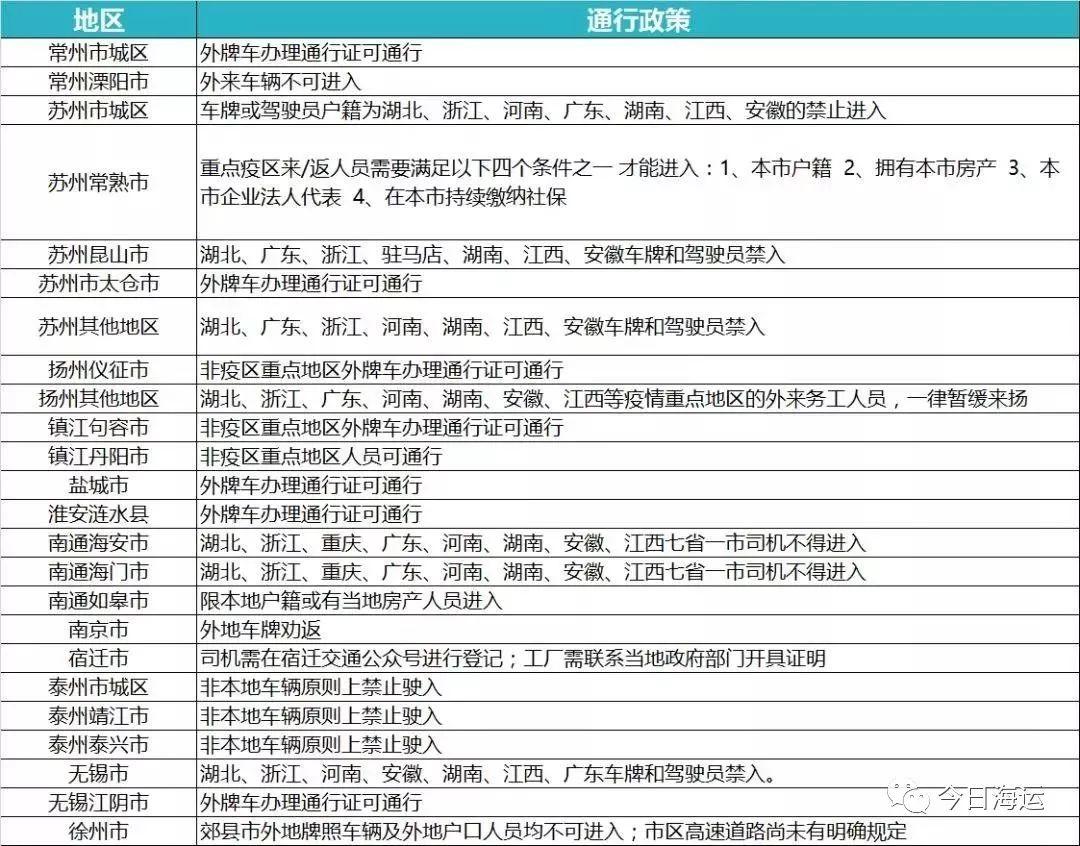 | 地区 | 通行政策 |
|---|---|
| 常州市城区 | 外牌车办理通行证可通行 |
| 常州溧阳市 | 外来车辆不可进入 |
| 苏州市城区 | 车牌或驾驶员户籍为湖北、浙江、河南、广东、湖南、江西、安徽的禁止进入 |
| 苏州常熟市 | 重点疫区来/返人员需要满足以下四个条件之一 才能进入：1、本市户籍 2、拥有本市房产 3、本市企业法人代表 4、在本市持续缴纳社保 |
| 苏州昆山市 | 湖北、广东、浙江、驻马店、湖南、江西、安徽车牌和驾驶员禁入 |
| 苏州市太仓市 | 外牌车办理通行证可通行 |
| 苏州其他地区 | 湖北、广东、浙江、河南、湖南、江西、安徽车牌和驾驶员禁入 |
| 扬州仪征市 | 非疫区重点地区外牌车办理通行证可通行 |
| 扬州其他地区 | 湖北、浙江、广东、河南、湖南、安徽、江西等疫情重点地区的外来务工人员，一律暂缓来扬 |
| 镇江句容市 | 非疫区重点地区外牌车办理通行证可通行 |
| 镇江丹阳市 | 非疫区重点地区人员可通行 |
| 盐城市 | 外牌车办理通行证可通行 |
| 淮安涟水县 | 外牌车办理通行证可通行 |
| 南通海安市 | 湖北、浙江、重庆、广东、河南、湖南、安徽、江西七省一市司机不得进入 |
| 南通海门市 | 湖北、浙江、重庆、广东、河南、湖南、安徽、江西七省一市司机不得进入 |
| 南通如皋市 | 限本地户籍或有当地房产人员进入 |
| 南京市 | 外地车牌劝返 |
| 宿迁市 | 司机需在宿迁交通公众号进行登记；工厂需联系当地政府部门开具证明 |
| 泰州市城区 | 非本地车辆原则上禁止驶入 |
| 泰州靖江市 | 非本地车辆原则上禁止驶入 |
| 泰州泰兴市 | 非本地车辆原则上禁止驶入 |
| 无锡市 | 湖北、浙江、河南、安徽、湖南、江西、广东车牌和驾驶员禁入。 |
| 无锡江阴市 | 外牌车办理通行证可通行 |
| 徐州市 | 郊县市外地牌照车辆及外地户口人员均不可进入；市区高速道路尚未有明确规定 |

今日海运